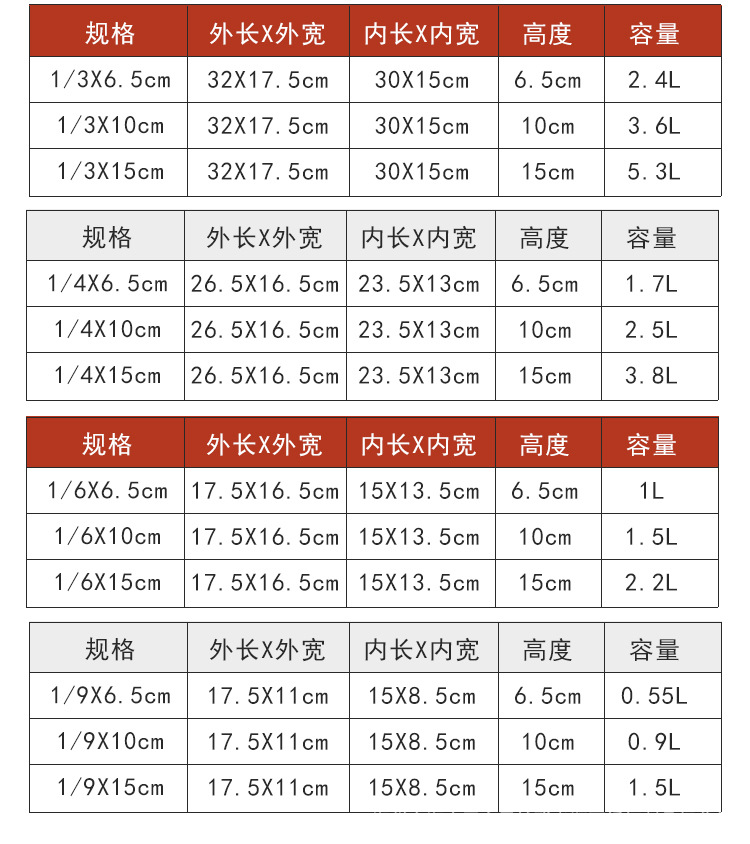 | 规格 | 外长X外宽 | 内长X内宽 | 高度 | 容量 |
|---|---|---|---|---|
| 1/3X6.5cm | 32X17.5cm | 30X15cm | 6.5cm | 2.4L |
| 1/3X10cm | 32X17.5cm | 30X15cm | 10cm | 3.6L |
| 1/3X15cm | 32X17.5cm | 30X15cm | 15cm | 5.3L |

| 规格 | 外长X外宽 | 内长X内宽 | 高度 | 容量 |
|---|---|---|---|---|
| 1/4X6.5cm | 26.5X16.5cm | 23.5X13cm | 6.5cm | 1.7L |
| 1/4X10cm | 26.5X16.5cm | 23.5X13cm | 10cm | 2.5L |
| 1/4X15cm | 26.5X16.5cm | 23.5X13cm | 15cm | 3.8L |

| 规格 | 外长X外宽 | 内长X内宽 | 高度 | 容量 |
|---|---|---|---|---|
| 1/6X6.5cm | 17.5X16.5cm | 15X13.5cm | 6.5cm | 1L |
| 1/6X10cm | 17.5X16.5cm | 15X13.5cm | 10cm | 1.5L |
| 1/6X15cm | 17.5X16.5cm | 15X13.5cm | 15cm | 2.2L |

| 规格 | 外长X外宽 | 内长X内宽 | 高度 | 容量 |
|---|---|---|---|---|
| 1/9X6.5cm | 17.5X11cm | 15X8.5cm | 6.5cm | 0.55L |
| 1/9X10cm | 17.5X11cm | 15X8.5cm | 10cm | 0.9L |
| 1/9X15cm | 17.5X11cm | 15X8.5cm | 15cm | 1.5L |